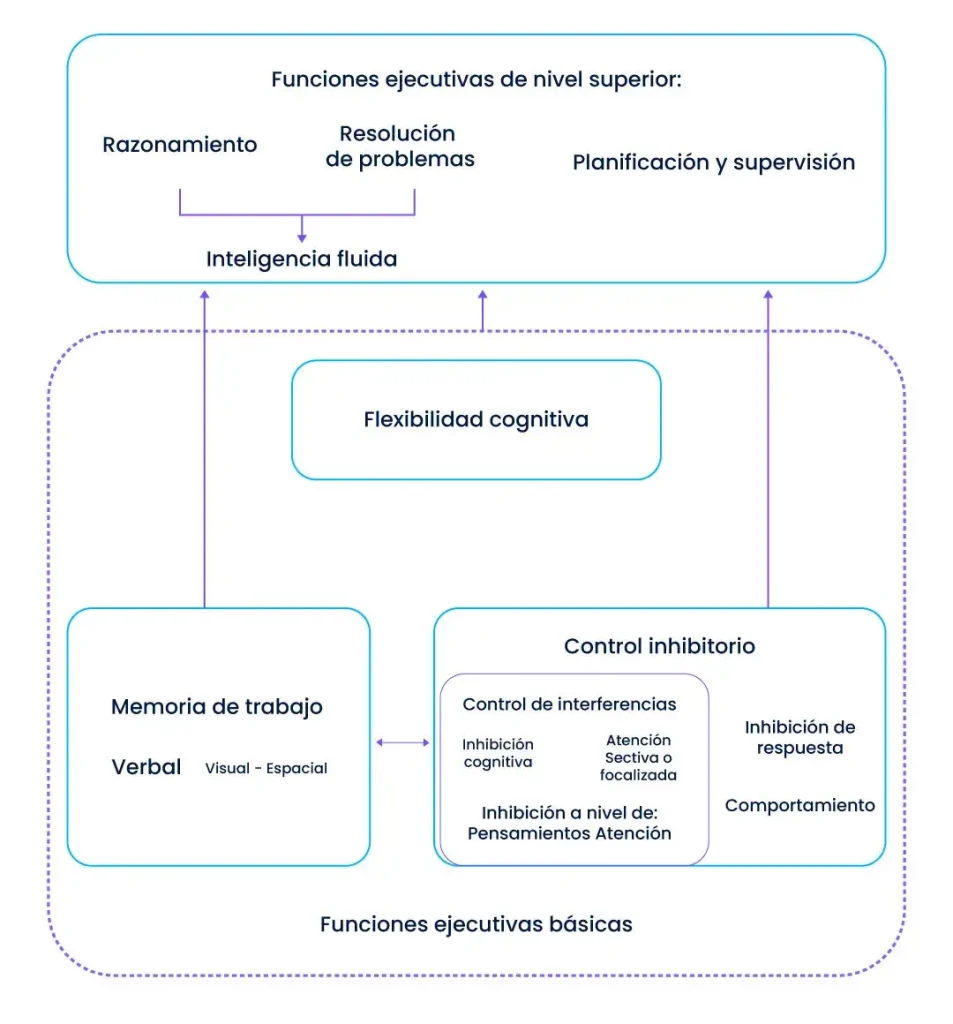 Funciones ejecutivas de nivel superior:

Razonamiento

Resolución de problemas

Planificación y supervisión

Inteligencia fluida

Flexibilidad cognitiva

Memoria de trabajo

Verbal

Visual - Espacial

Control inhibitorio

Control de interferencias

Inhibición cognitiva

Atención Sectiva o focalizada

Inhibición a nivel de: Pensamientos Atención

Inhibición de respuesta

Comportamiento

Funciones ejecutivas básicas